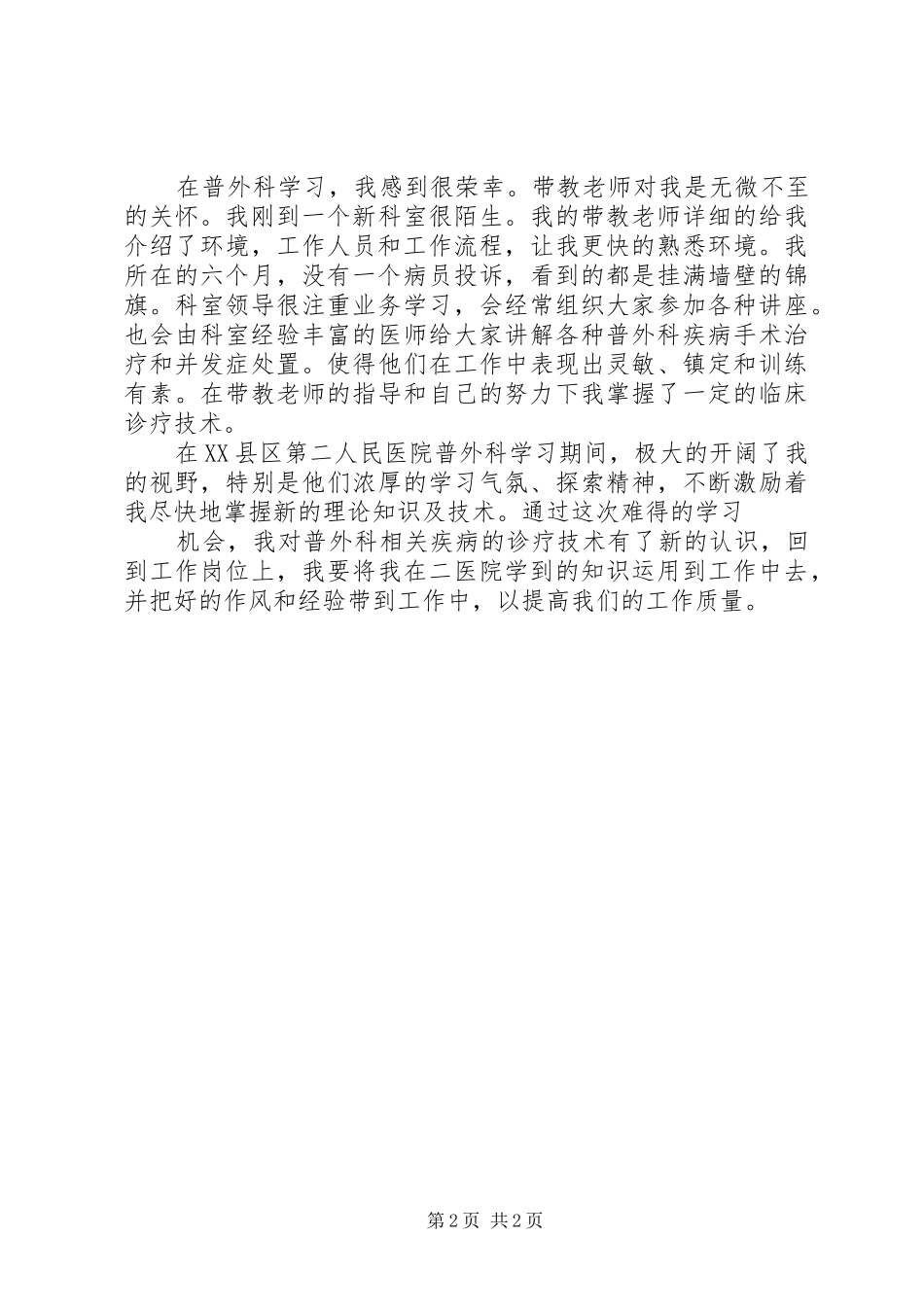 在普外科学习，我感到很荣幸。带教老师对我是无微不至的关怀。我刚到一个新科室很陌生。我的带教老师详细的给我介绍了环境，工作人员和工作流程，让我更快的熟悉环境。我所在的六个月，没有一个病员投诉，看到的都是挂满墙壁的锦旗。科室领导很注重业务学习，会经常组织大家参加各种讲座。也会由科室经验丰富的医师给大家讲解各种普外科疾病手术治疗和并发症处置。使得他们在工作中表现出灵敏、镇定和训练有素。在带教老师的指导和自己的努力下我掌握了一定的临床诊疗技术。

在XX县区第二人民医院普外科学习期间，极大的开阔了我的视野，特别是他们浓厚的学习气氛、探索精神，不断激励着我尽快地掌握新的理论知识及技术。通过这次难得的学习

机会，我对普外科相关疾病的诊疗技术有了新的认识，回到工作岗位上，我要将我在二医院学到的知识运用到工作中去，并把好的作风和经验带到工作中，以提高我们的工作质量。

第2页 共2页